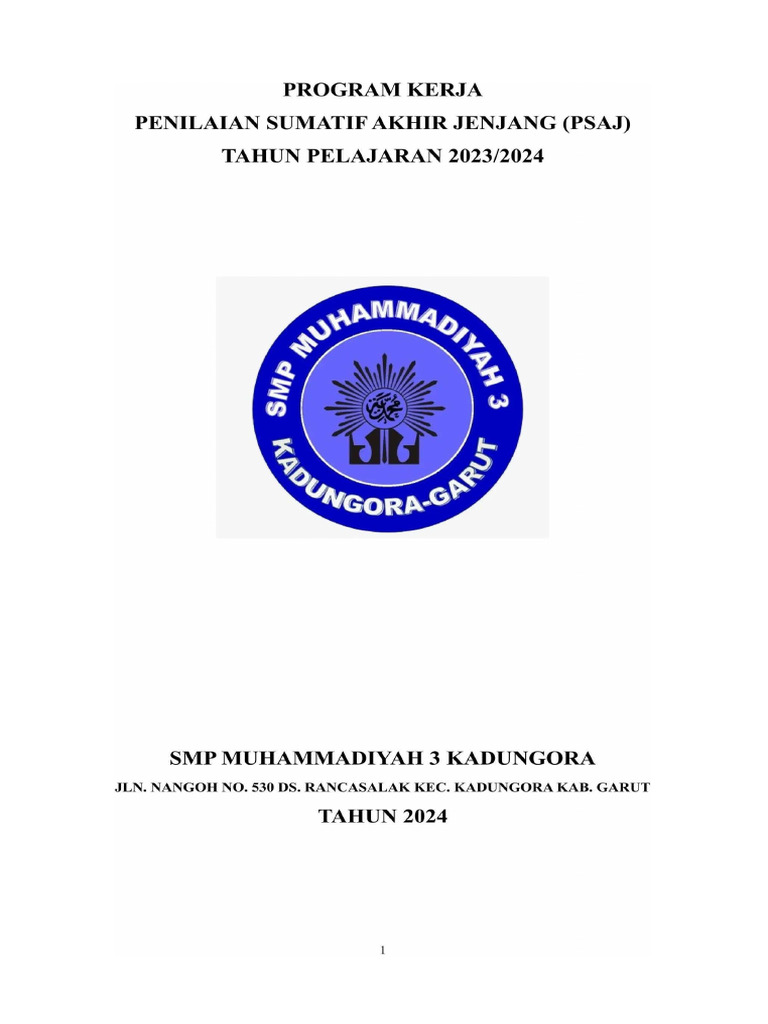 PROGRAM KERJA
PENILAIAN SUMATIF AKHIR JENJANG (PSAJ)
TAHUN PELAJARAN 2023/2024

SMP MUHAMMADIYAH 3
KADUNGORA-GARUT

SMP MUHAMMADIYAH 3 KADUNGORA
JLN. NANGOH NO. 530 DS. RANCASALAK KEC. KADUNGORA KAB. GARUT
TAHUN 2024

1